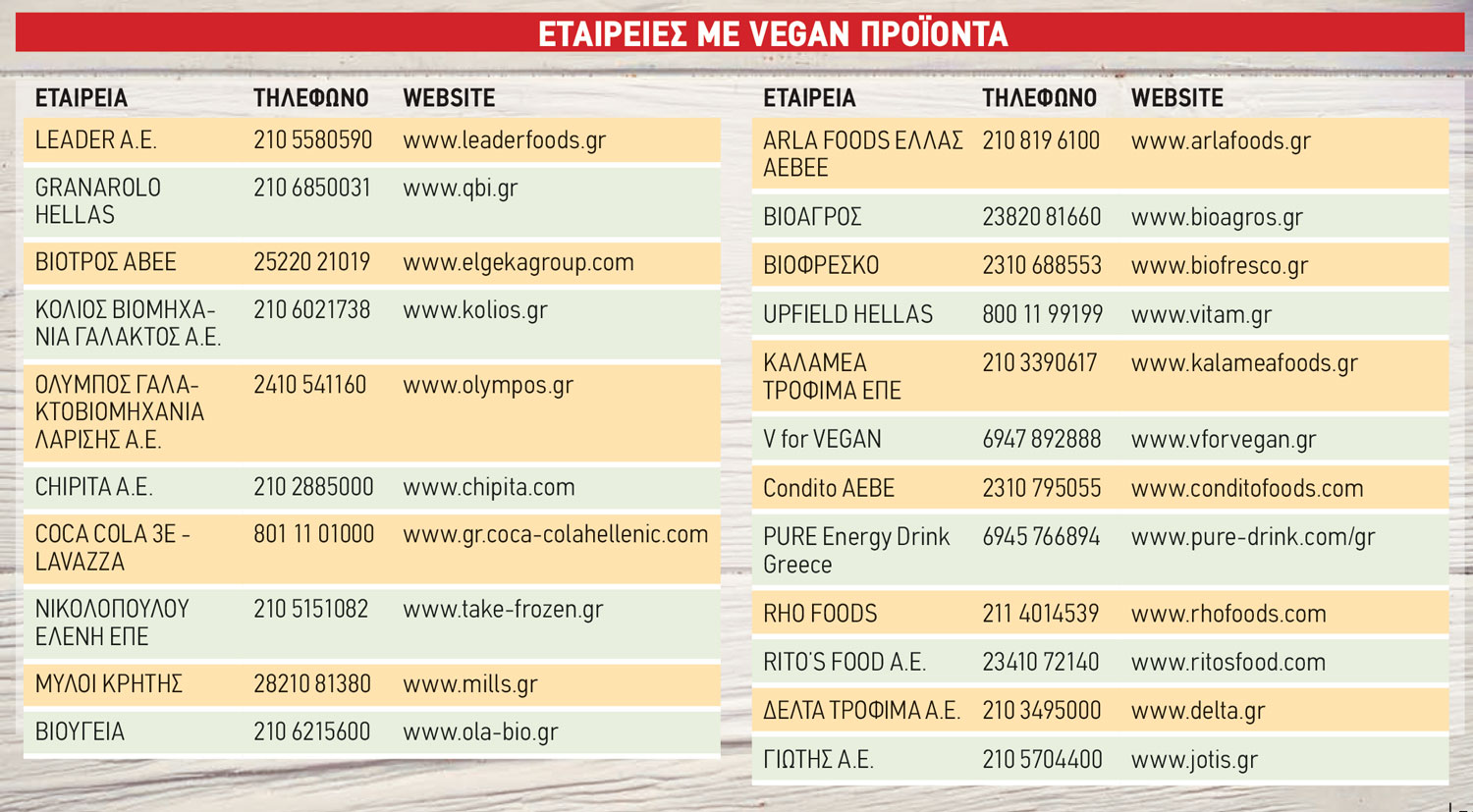 ΕΤΑΙΡΕΙΕΣ ΜΕ VEGAN ΠΡΟΪΟΝΤΑ

| ΕΤΑΙΡΕΙΑ | ΤΗΛΕΦΩΝΟ | WEBSITE |
|---|---|---|
| LEADER A.E. | 210 5580590 | www.leaderfoods.gr |
| GRANAROLO HELLAS | 210 6850031 | www.qbi.gr |
| ΒΙΟΤΡΟΣ ΑΒΕΕ | 25220 21019 | www.elgekagroup.com |
| ΚΟΛΙΟΣ ΒΙΟΜΗΧΑΝΙΑ ΓΑΛΑΚΤΟΣ Α.Ε. | 210 6021738 | www.kolios.gr |
| ΟΛΥΜΠΟΣ ΓΑΛΑΚΤΟΒΙΟΜΗΧΑΝΙΑ ΛΑΡΙΣΗΣ Α.Ε. | 2410 541160 | www.olympos.gr |
| CHIPITA A.E. | 210 2885000 | www.chipita.com |
| COCA COLA 3E - LAVAZZA | 801 11 01000 | www.gr.coca-colahellenic.com |
| ΝΙΚΟΛΟΠΟΥΛΟΥ ΕΛΕΝΗ ΕΠΕ | 210 5151082 | www.take-frozen.gr |
| ΜΥΛΟΙ ΚΡΗΤΗΣ | 28210 81380 | www.mills.gr |
| ΒΙΟΥΓΕΙΑ | 210 6215600 | www.ola-bio.gr |

| ΕΤΑΙΡΕΙΑ | ΤΗΛΕΦΩΝΟ | WEBSITE |
|---|---|---|
| ARLA FOODS ΕΛΛΑΣ ΑΕΒΕΕ | 210 819 6100 | www.arlafoods.gr |
| ΒΙΟΑΓΡΟΣ | 23820 81660 | www.bioagros.gr |
| ΒΙΟΦΡΕΣΚΟ | 2310 688553 | www.biofresco.gr |
| UPFIELD HELLAS | 800 11 99199 | www.vitam.gr |
| ΚΑΛΑΜΕΑ ΤΡΟΦΙΜΑ ΕΠΕ | 210 3390617 | www.kalameafoods.gr |
| V for VEGAN | 6947 892888 | www.vforvegan.gr |
| Condito AEBE | 2310 795055 | www.conditofoods.com |
| PURE Energy Drink Greece | 6945 766894 | www.pure-drink.com/gr |
| RHO FOODS | 211 4014539 | www.rhofoods.com |
| RITO'S FOOD A.E. | 23410 72140 | www.ritosfood.com |
| ΔΕΛΤΑ ΤΡΟΦΙΜΑ Α.Ε. | 210 3495000 | www.delta.gr |
| ΓΙΩΤΗΣ Α.Ε. | 210 5704400 | www.jotis.gr |